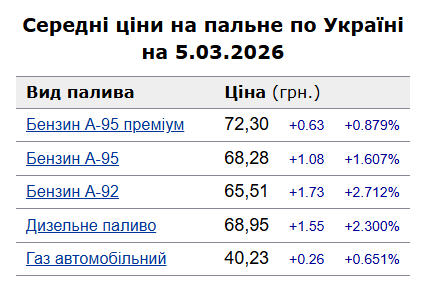 Середні ціни на пальне по Україні на 5.03.2026

| Вид палива | Ціна (грн.) | | |
|---|---|---|---|
| Бензин А-95 преміум | 72,30 | +0.63 | +0.879% |
| Бензин А-95 | 68,28 | +1.08 | +1.607% |
| Бензин А-92 | 65,51 | +1.73 | +2.712% |
| Дизельне паливо | 68,95 | +1.55 | +2.300% |
| Газ автомобільний | 40,23 | +0.26 | +0.651% |